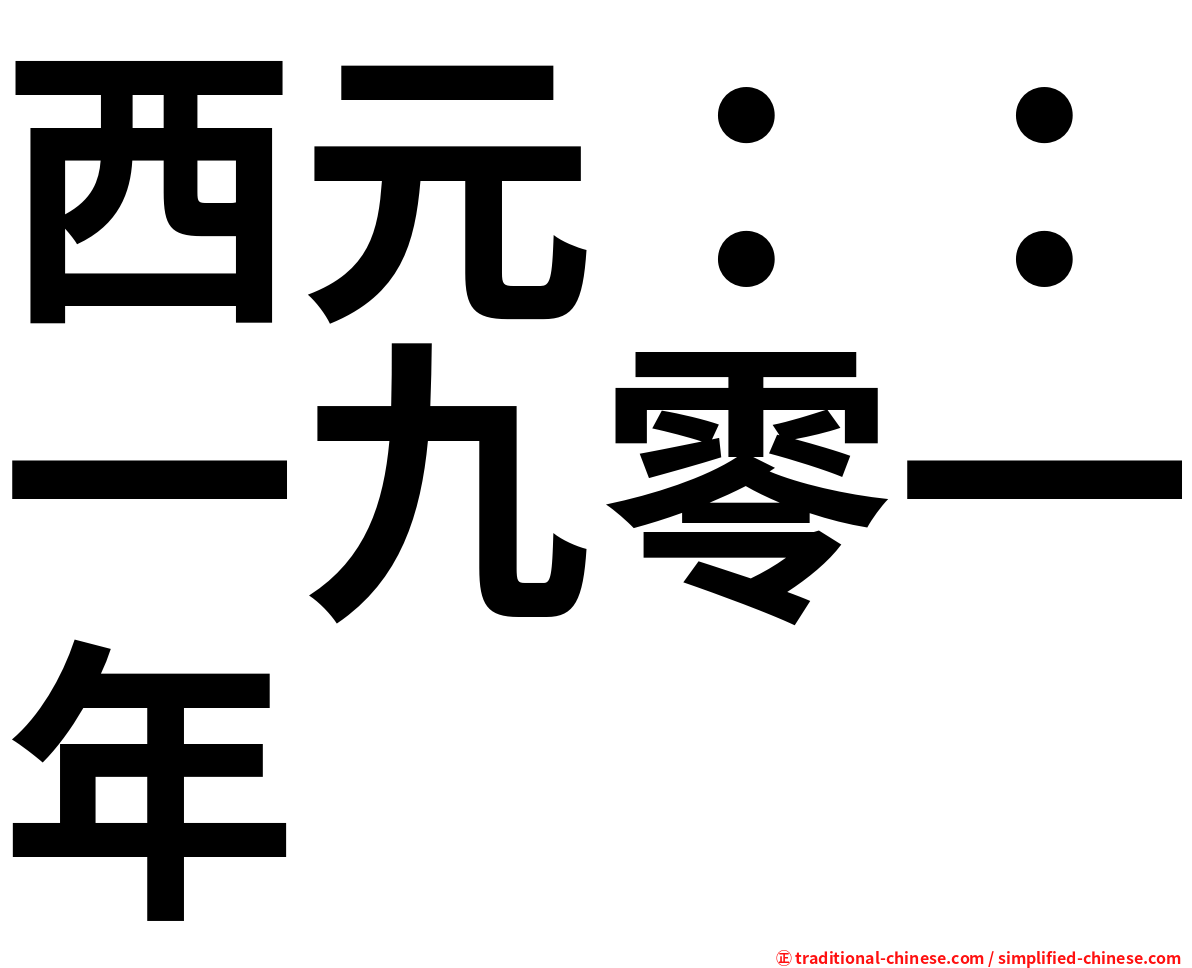 西元：：一九零一年

㊣ traditional-chinese.com / simplified-chinese.com